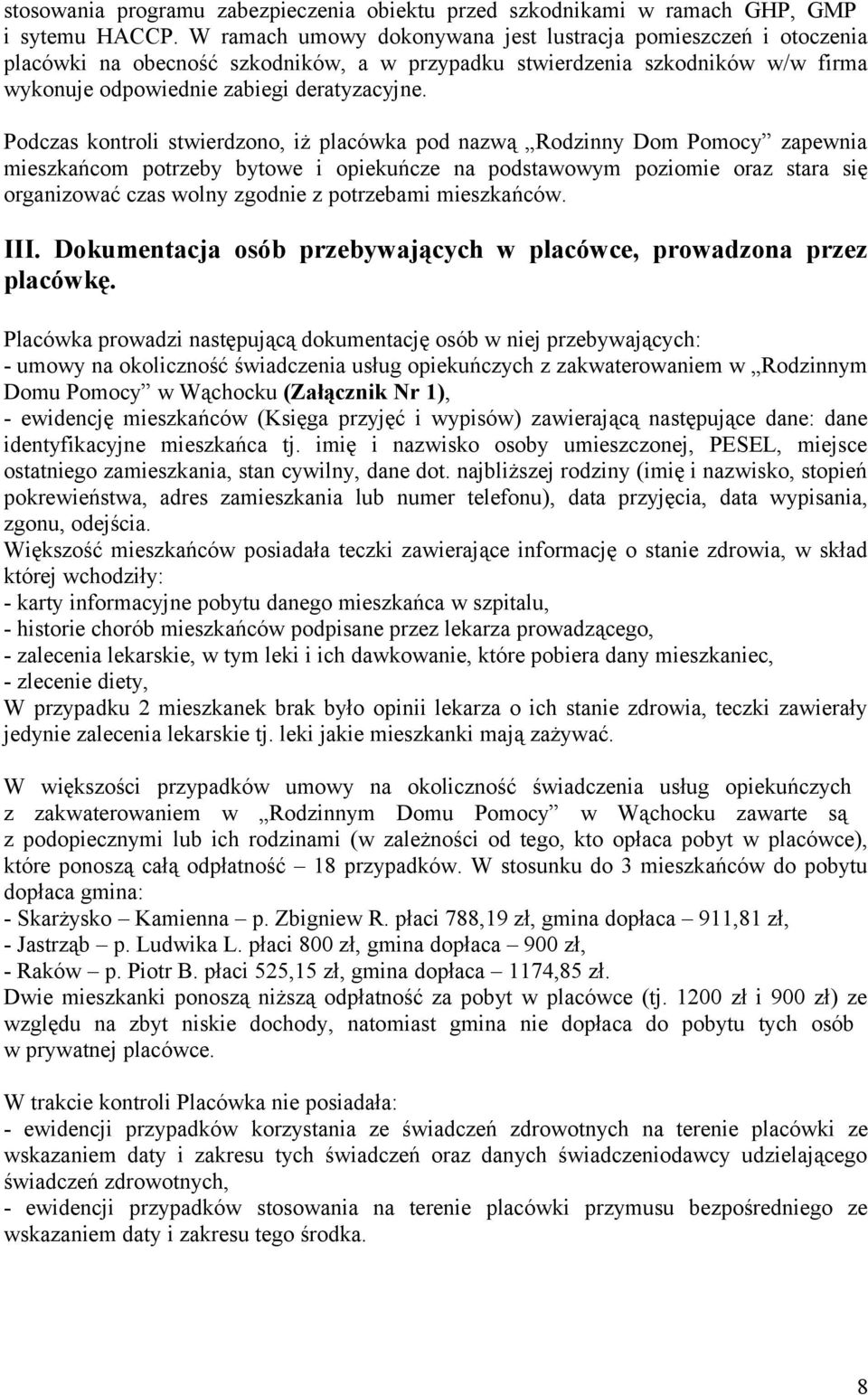 stosowania programu zabezpieczenia obiektu przed szkodnikami w ramach GHP, GMP i sytemu HACCP. W ramach umowy dokonywana jest lustracja pomieszczeń i otoczenia placówki na obecność szkodników, a w przypadku stwierdzenia szkodników w/w firma wykonuje odpowiednie zabiegi deratyzacyjne.

Podczas kontroli stwierdzono, iż placówka pod nazwą „Rodzinny Dom Pomocy” zapewnia mieszkańcom potrzeby bytowe i opiekuńcze na podstawowym poziomie oraz stara się organizować czas wolny zgodnie z potrzebami mieszkańców.

III. Dokumentacja osób przebywających w placówce, prowadzona przez placówkę.

Placówka prowadzi następującą dokumentację osób w niej przebywających:
- umowy na okoliczność świadczenia usług opiekuńczych z zakwaterowaniem w „Rodzinnym Domu Pomocy” w Wąchocku (Załącznik Nr 1),
- ewidencję mieszkańców (Księga przyjęć i wypisów) zawierającą następujące dane: dane identyfikacyjne mieszkańca tj. imię i nazwisko osoby umieszczonej, PESEL, miejsce ostatniego zamieszkania, stan cywilny, dane dot. najbliższej rodziny (imię i nazwisko, stopień pokrewieństwa, adres zamieszkania lub numer telefonu), data przyjęcia, data wypisania, zgonu, odejścia.
Większość mieszkańców posiadała teczki zawierające informację o stanie zdrowia, w skład której wchodziły:
- karty informacyjne pobytu danego mieszkańca w szpitalu,
- historie chorób mieszkańców podpisane przez lekarza prowadzącego,
- zalecenia lekarskie, w tym leki i ich dawkowanie, które pobiera dany mieszkaniec,
- zlecenie diety,
W przypadku 2 mieszkanek brak było opinii lekarza o ich stanie zdrowia, teczki zawierały jedynie zalecenia lekarskie tj. leki jakie mieszkanki mają zażywać.

W większości przypadków umowy na okoliczność świadczenia usług opiekuńczych z zakwaterowaniem w „Rodzinnym Domu Pomocy” w Wąchocku zawarte są z podopiecznymi lub ich rodzinami (w zależności od tego, kto opłaca pobyt w placówce), które ponoszą całą odpłatność – 18 przypadków. W stosunku do 3 mieszkańców do pobytu dopłaca gmina:
- Skarżysko – Kamienna – p. Zbigniew R. płaci 788,19 zł, gmina dopłaca – 911,81 zł,
- Jastrząb – p. Ludwika L. płaci 800 zł, gmina dopłaca – 900 zł,
- Raków – p. Piotr B. płaci 525,15 zł, gmina dopłaca – 1174,85 zł.
Dwie mieszkanki ponoszą niższą odpłatność za pobyt w placówce (tj. 1200 zł i 900 zł) ze względu na zbyt niskie dochody, natomiast gmina nie dopłaca do pobytu tych osób w prywatnej placówce.

W trakcie kontroli Placówka nie posiadała:
- ewidencji przypadków korzystania ze świadczeń zdrowotnych na terenie placówki ze wskazaniem daty i zakresu tych świadczeń oraz danych świadczeniodawcy udzielającego świadczeń zdrowotnych,
- ewidencji przypadków stosowania na terenie placówki przymusu bezpośredniego ze wskazaniem daty i zakresu tego środka.

8